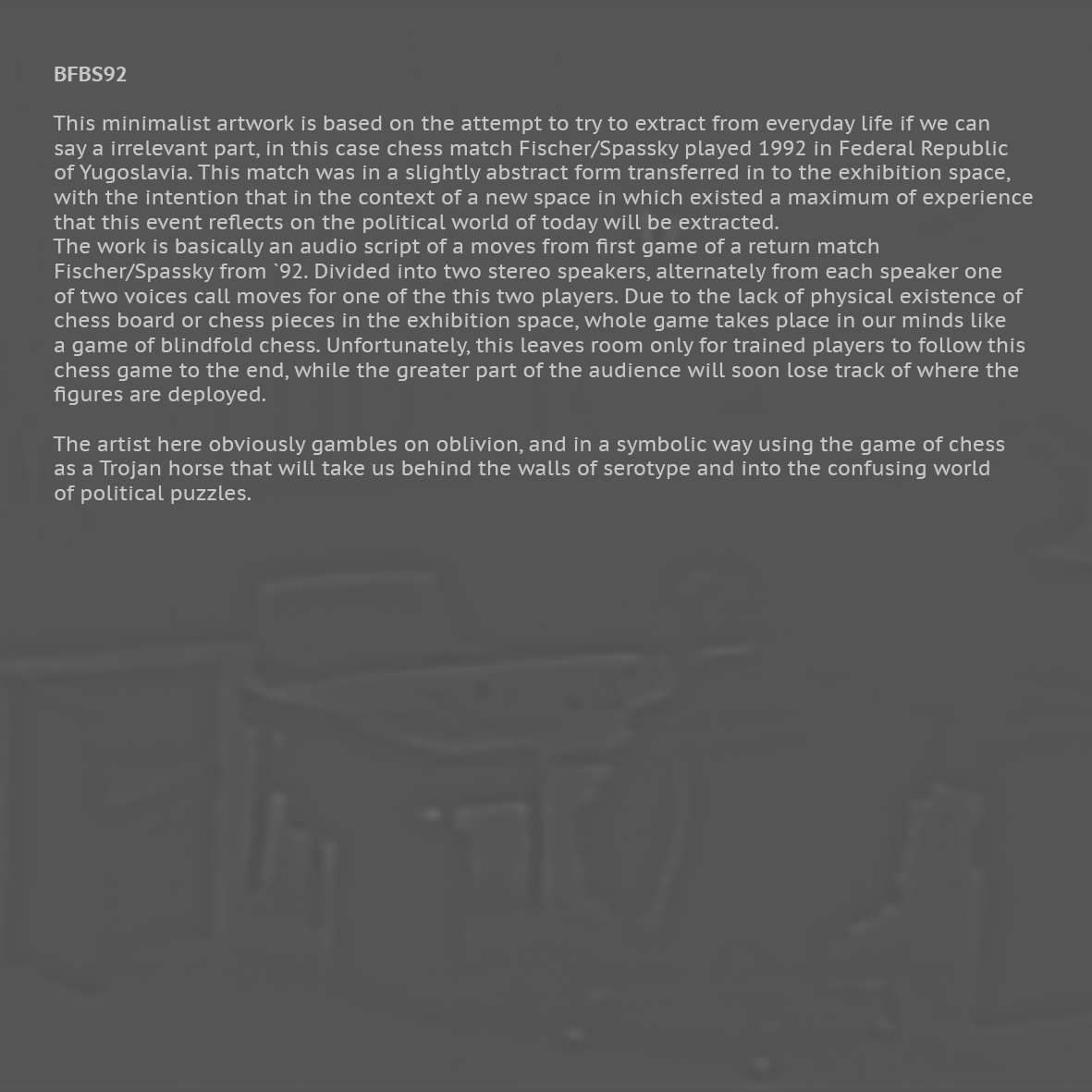 BFBS92

This minimalist artwork is based on the attempt to try to extract from everyday life if we can say a irrelevant part, in this case chess match Fischer/Spassky played 1992 in Federal Republic of Yugoslavia. This match was in a slightly abstract form transferred in to the exhibition space, with the intention that in the context of a new space in which existed a maximum of experience that this event reflects on the political world of today will be extracted.
The work is basically an audio script of a moves from first game of a return match Fischer/Spassky from `92. Divided into two stereo speakers, alternately from each speaker one of two voices call moves for one of the this two players. Due to the lack of physical existence of chess board or chess pieces in the exhibition space, whole game takes place in our minds like a game of blindfold chess. Unfortunately, this leaves room only for trained players to follow this chess game to the end, while the greater part of the audience will soon lose track of where the figures are deployed.

The artist here obviously gambles on oblivion, and in a symbolic way using the game of chess as a Trojan horse that will take us behind the walls of serotype and into the confusing world of political puzzles.